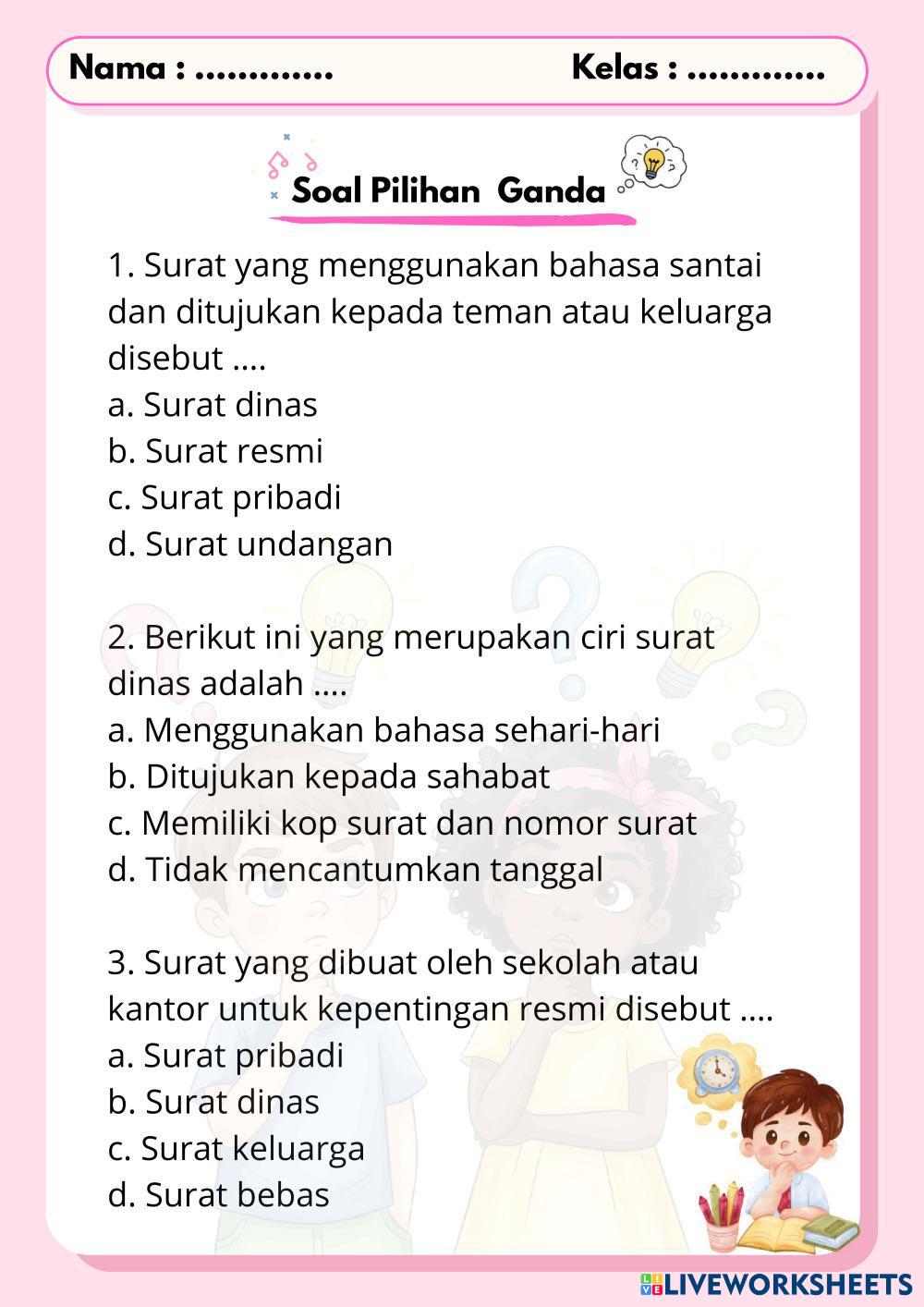 Nama : ............. Kelas : .............

Soal Pilihan Ganda

1. Surat yang menggunakan bahasa santai dan ditujukan kepada teman atau keluarga disebut ....
a. Surat dinas
b. Surat resmi
c. Surat pribadi
d. Surat undangan

2. Berikut ini yang merupakan ciri surat dinas adalah ....
a. Menggunakan bahasa sehari-hari
b. Ditujukan kepada sahabat
c. Memiliki kop surat dan nomor surat
d. Tidak mencantumkan tanggal

3. Surat yang dibuat oleh sekolah atau kantor untuk kepentingan resmi disebut ....
a. Surat pribadi
b. Surat dinas
c. Surat keluarga
d. Surat bebas

LIVEWORKSHEETS